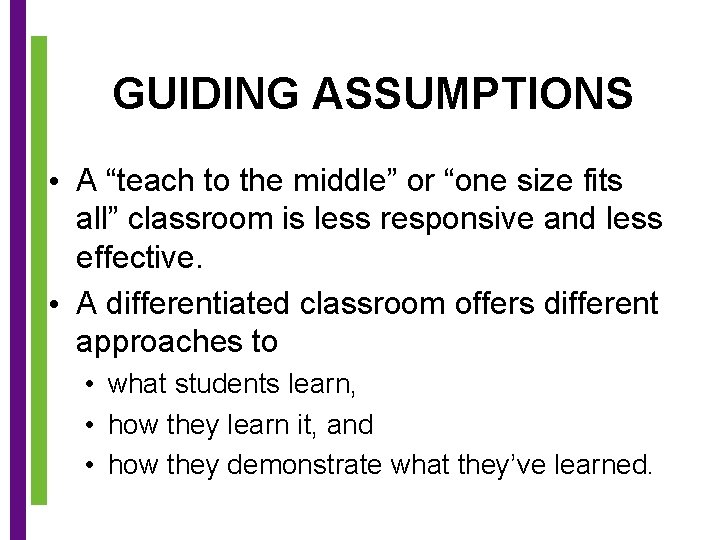 GUIDING ASSUMPTIONS

• A “teach to the middle” or “one size fits all” classroom is less responsive and less effective.
• A differentiated classroom offers different approaches to
  • what students learn,
  • how they learn it, and
  • how they demonstrate what they’ve learned.